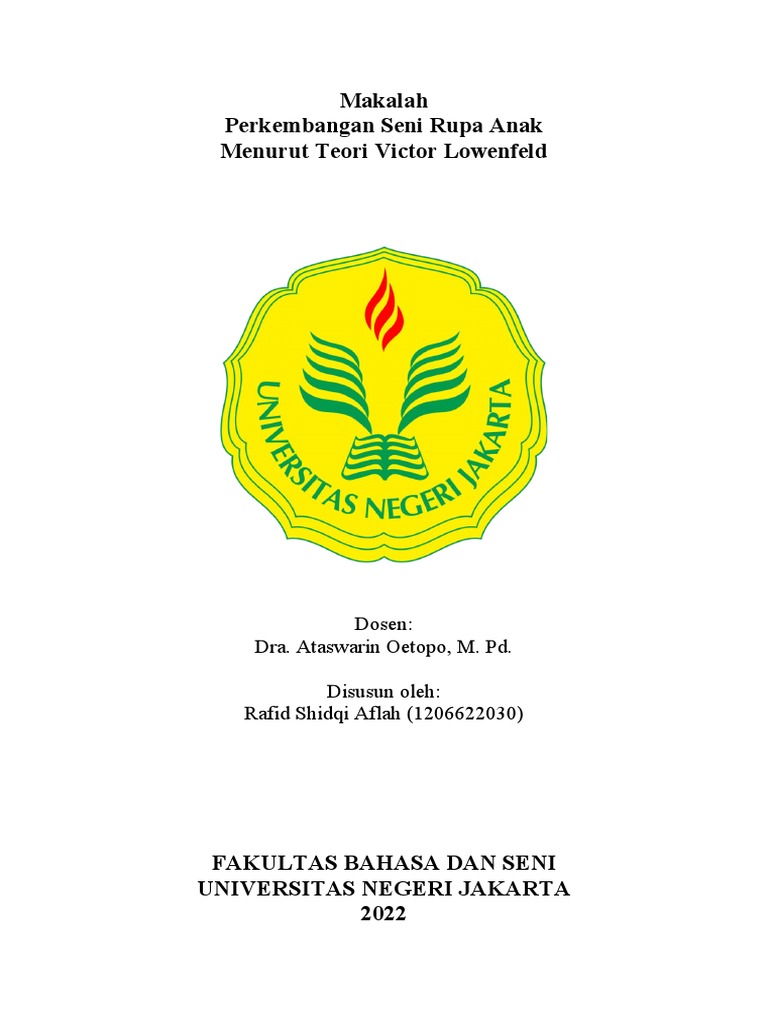 Makalah
Perkembangan Seni Rupa Anak
Menurut Teori Victor Lowenfeld

UNIVERSITAS NEGERI JAKARTA

Dosen:
Dra. Ataswarin Oetopo, M. Pd.

Disusun oleh:
Rafid Shidqi Aflah (1206622030)

FAKULTAS BAHASA DAN SENI
UNIVERSITAS NEGERI JAKARTA
2022